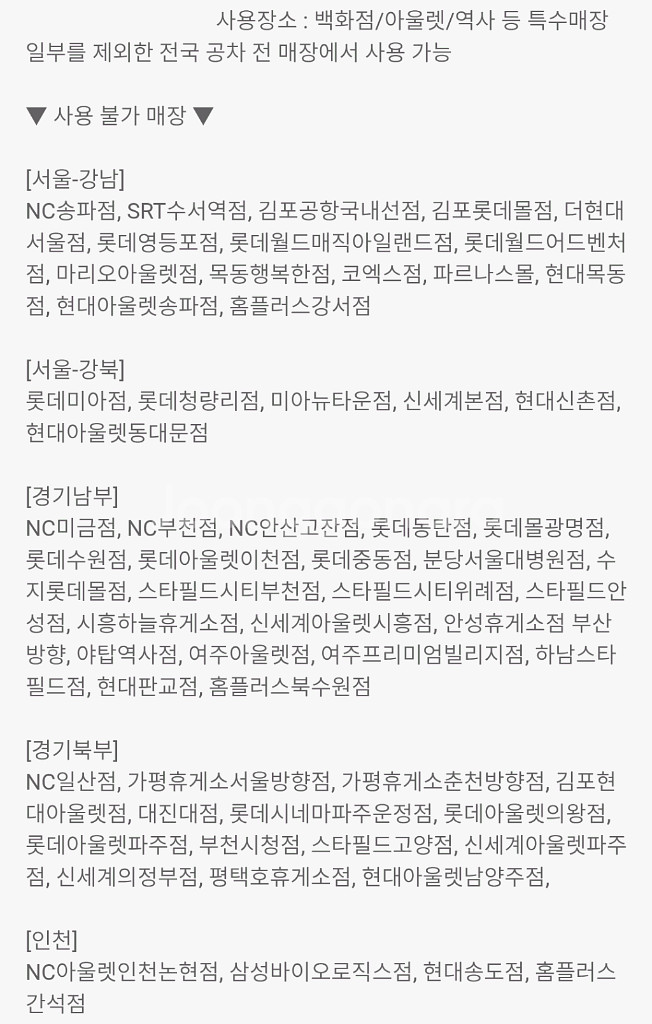 사용장소 : 백화점/아울렛/역사 등 특수매장 일부를 제외한 전국 공차 전 매장에서 사용 가능

▼ 사용 불가 매장 ▼

[서울-강남]
NC송파점, SRT수서역점, 김포공항국내선점, 김포롯데몰점, 더현대서울점, 롯데영등포점, 롯데월드매직아일랜드점, 롯데월드어드벤처점, 마리오아울렛점, 목동행복한점, 코엑스점, 파르나스몰, 현대목동점, 현대아울렛송파점, 홈플러스강서점

[서울-강북]
롯데미아점, 롯데청량리점, 미아뉴타운점, 신세계본점, 현대신촌점, 현대아울렛동대문점

[경기남부]
NC미금점, NC부천점, NC안산고잔점, 롯데동탄점, 롯데몰광명점, 롯데수원점, 롯데아울렛이천점, 롯데중동점, 분당서울대병원점, 수지롯데몰점, 스타필드시티부천점, 스타필드시티위례점, 스타필드안성점, 시흥하늘휴게소점, 신세계아울렛시흥점, 안성휴게소점 부산방향, 야탑역사점, 여주아울렛점, 여주프리미엄빌리지점, 하남스타필드점, 현대판교점, 홈플러스북수원점

[경기북부]
NC일산점, 가평휴게소서울방향점, 가평휴게소춘천방향점, 김포현대아울렛점, 대진대점, 롯데시네마파주운정점, 롯데아울렛의왕점, 롯데아울렛파주점, 부천시청점, 스타필드고양점, 신세계아울렛파주점, 신세계의정부점, 평택호휴게소점, 현대아울렛남양주점,

[인천]
NC아울렛인천논현점, 삼성바이오로직스점, 현대송도점, 홈플러스간석점